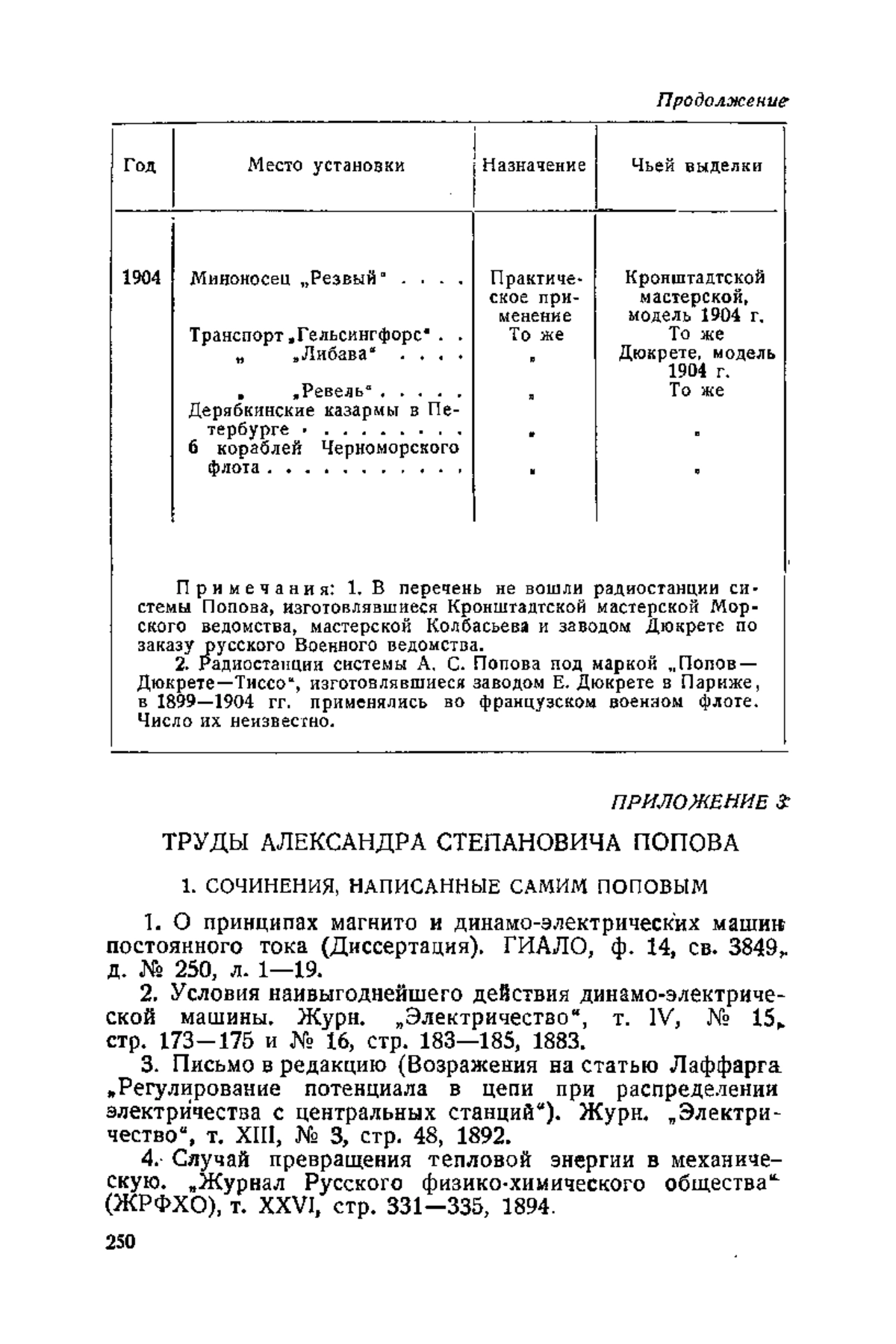 Продолжение

| Год | Место установки | Назначение | Чьей выделки |
|---|---|---|---|
| 1904 | Миноносец „Резвый" . . . . | Практическое применение | Кронштадтской мастерской, модель 1904 г. |
| | Транспорт „Гельсингфорс" . . | То же | То же |
| | „ „Либава" . . . . | „ | Дюкрете, модель 1904 г. |
| | „ „Ревель" . . . . . | „ | То же |
| | Дерябкинские казармы в Петербурге . . . . . . . . . | „ | „ |
| | 6 кораблей Черноморского флота . . . . . . . . . . . | „ | „ |

Примечания: 1. В перечень не вошли радиостанции системы Попова, изготовлявшиеся Кронштадтской мастерской Морского ведомства, мастерской Колбасьева и заводом Дюкрете по заказу русского Военного ведомства.

2. Радиостанции системы А. С. Попова под маркой „Попов—Дюкрете—Тиссо", изготовлявшиеся заводом Е. Дюкрете в Париже, в 1899—1904 гг. применялись во французском военном флоте. Число их неизвестно.

ПРИЛОЖЕНИЕ 3

ТРУДЫ АЛЕКСАНДРА СТЕПАНОВИЧА ПОПОВА

1. СОЧИНЕНИЯ, НАПИСАННЫЕ САМИМ ПОПОВЫМ

1. О принципах магнито и динамо-электрических машин постоянного тока (Диссертация). ГИАЛО, ф. 14, св. 3849, д. № 250, л. 1—19.

2. Условия наивыгоднейшего действия динамо-электрической машины. Журн. „Электричество", т. IV, № 15, стр. 173—175 и № 16, стр. 183—185, 1883.

3. Письмо в редакцию (Возражения на статью Лаффарга „Регулирование потенциала в цепи при распределении электричества с центральных станций"). Журн. „Электричество", т. XIII, № 3, стр. 48, 1892.

4. Случай превращения тепловой энергии в механическую. „Журнал Русского физико-химического общества" (ЖРФХО), т. XXVI, стр. 331—335, 1894.

250